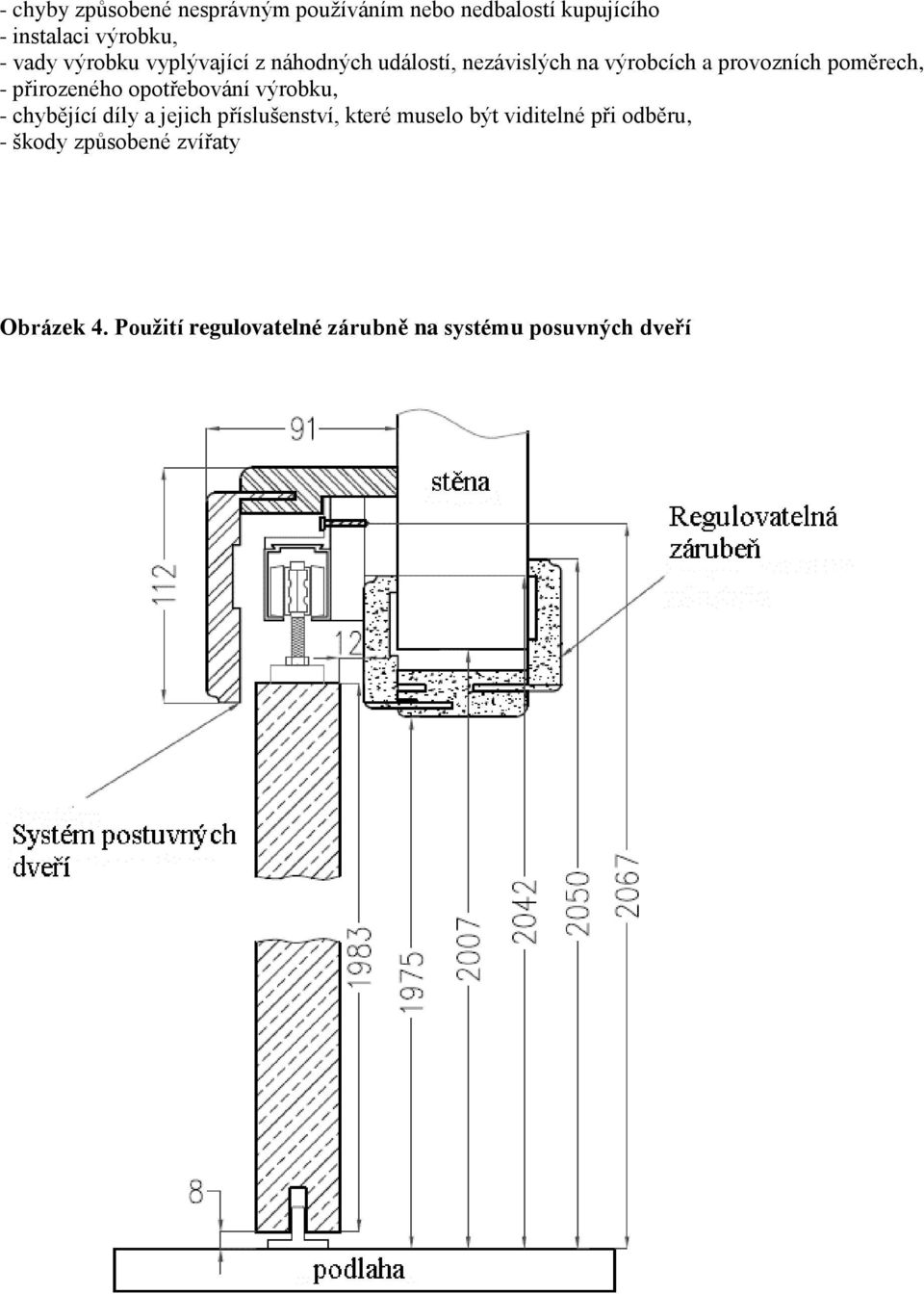 - chyby způsobené nesprávným používáním nebo nedbalostí kupujícího
- instalaci výrobku,
- vady výrobku vyplývající z náhodných událostí, nezávislých na výrobcích a provozních poměrech,
- přirozeného opotřebování výrobku,
- chybějící díly a jejich příslušenství, které muselo být viditelné při odběru,
- škody způsobené zvířaty

Obrázek 4. Použití regulovatelné zárubně na systému posuvných dveří

91
stěna
Regulovatelná zárubeň
112
12
Systém postuvných dveří
1983
1975
2007
2042
2050
2067
8
podlaha